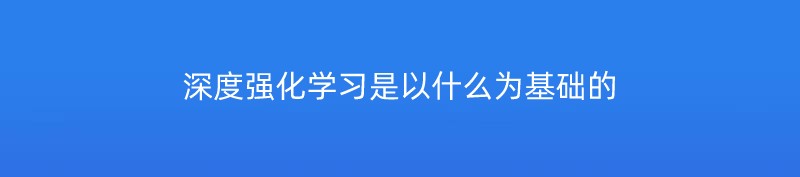 深度强化学习是以什么为基础的